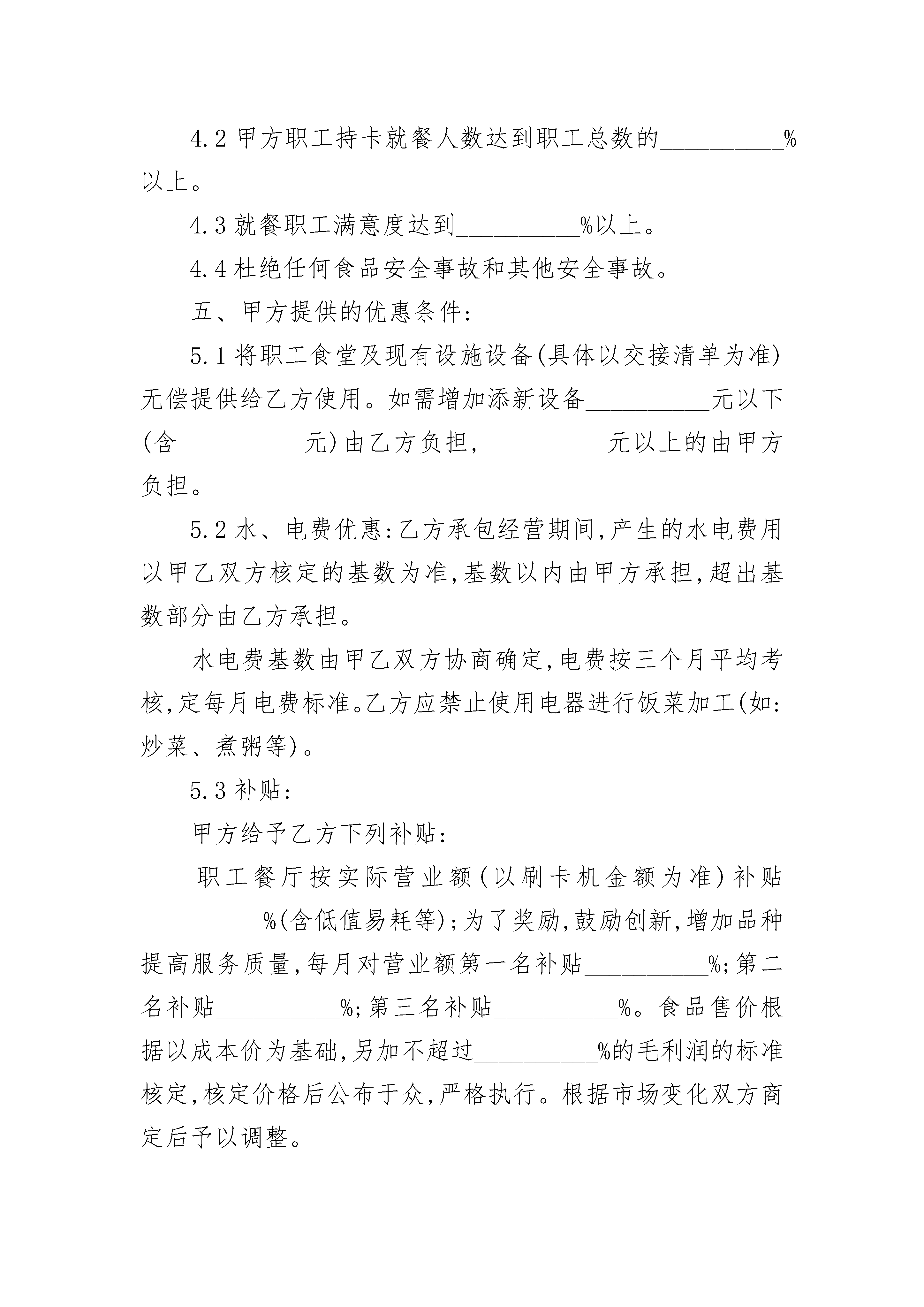 4.2 甲方职工持卡就餐人数达到职工总数的__________%以上。

4.3 就餐职工满意度达到__________%以上。

4.4 杜绝任何食品安全事故和其他安全事故。

五、甲方提供的优惠条件:

5.1 将职工食堂及现有设施设备(具体以交接清单为准)无偿提供给乙方使用。如需增加添新设备__________元以下(含__________元)由乙方负担,__________元以上的由甲方负担。

5.2 水、电费优惠:乙方承包经营期间,产生的水电费用以甲乙双方核定的基数为准,基数以内由甲方承担,超出基数部分由乙方承担。

水电费基数由甲乙双方协商确定,电费按三个月平均考核,定每月电费标准。乙方应禁止使用电器进行饭菜加工(如:炒菜、煮粥等)。

5.3 补贴:

甲方给予乙方下列补贴:

职工餐厅按实际营业额(以刷卡机金额为准)补贴__________%(含低值易耗等);为了奖励,鼓励创新,增加品种提高服务质量,每月对营业额第一名补贴__________%;第二名补贴__________%;第三名补贴__________%。食品售价根据以成本价为基础,另加不超过__________%的毛利润的标准核定,核定价格后公布于众,严格执行。根据市场变化双方商定后予以调整。